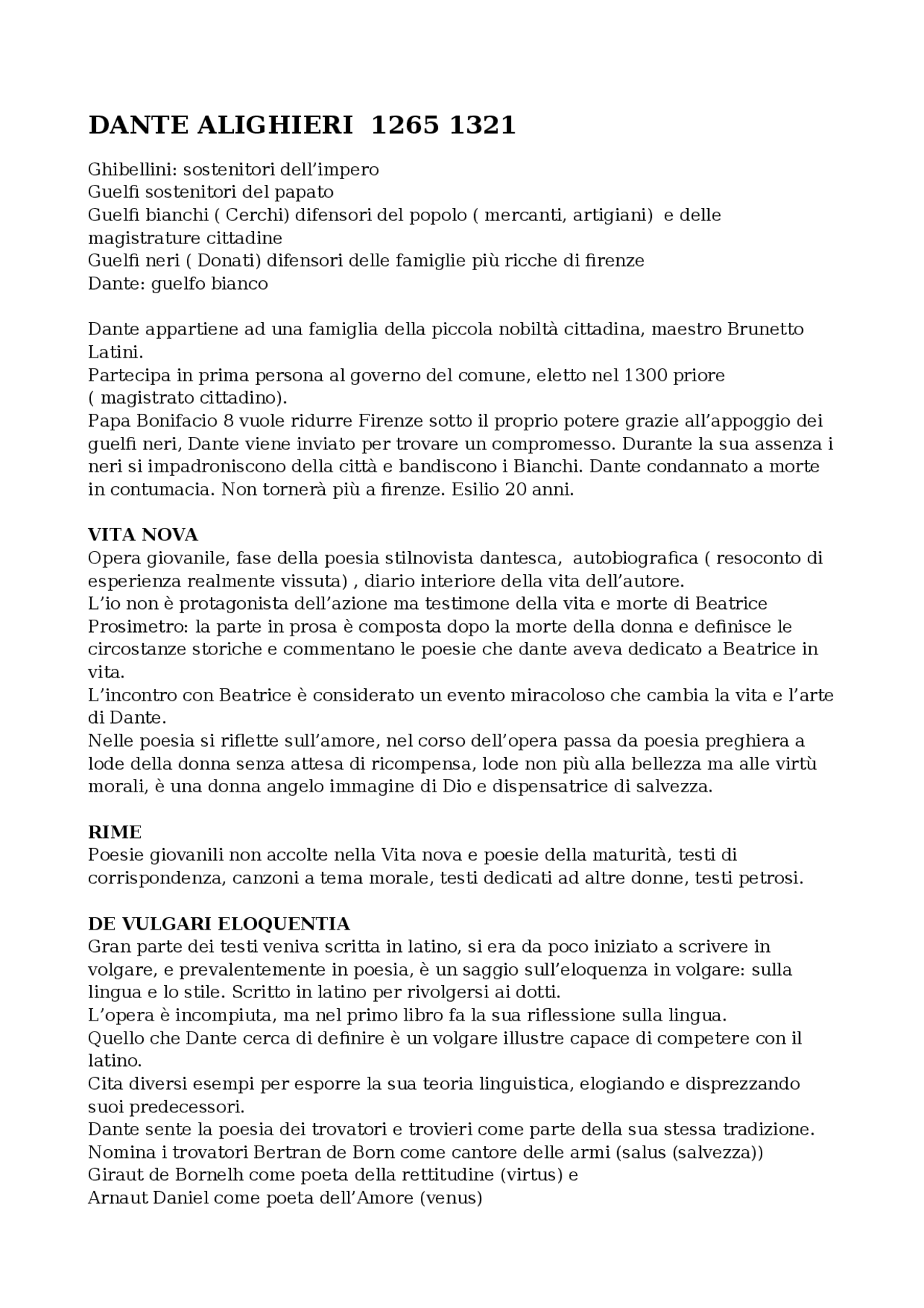 DANTE ALIGHIERI 1265 1321

Ghibellini: sostenitori dell'impero
Guelfi sostenitori del papato
Guelfi bianchi ( Cerchi) difensori del popolo ( mercanti, artigiani) e delle magistrature cittadine
Guelfi neri ( Donati) difensori delle famiglie più ricche di firenze
Dante: guelfo bianco

Dante appartiene ad una famiglia della piccola nobiltà cittadina, maestro Brunetto Latini.
Partecipa in prima persona al governo del comune, eletto nel 1300 priore ( magistrato cittadino).
Papa Bonifacio 8 vuole ridurre Firenze sotto il proprio potere grazie all'appoggio dei guelfi neri, Dante viene inviato per trovare un compromesso. Durante la sua assenza i neri si impadroniscono della città e bandiscono i Bianchi. Dante condannato a morte in contumacia. Non tornerà più a firenze. Esilio 20 anni.

VITA NOVA
Opera giovanile, fase della poesia stilnovista dantesca, autobiografica ( resoconto di esperienza realmente vissuta) , diario interiore della vita dell'autore.
L'io non è protagonista dell'azione ma testimone della vita e morte di Beatrice
Prosimetro: la parte in prosa è composta dopo la morte della donna e definisce le circostanze storiche e commentano le poesie che dante aveva dedicato a Beatrice in vita.
L'incontro con Beatrice è considerato un evento miracoloso che cambia la vita e l'arte di Dante.
Nelle poesia si riflette sull'amore, nel corso dell'opera passa da poesia preghiera a lode della donna senza attesa di ricompensa, lode non più alla bellezza ma alle virtù morali, è una donna angelo immagine di Dio e dispensatrice di salvezza.

RIME
Poesie giovanili non accolte nella Vita nova e poesie della maturità, testi di corrispondenza, canzoni a tema morale, testi dedicati ad altre donne, testi petrosi.

DE VULGARI ELOQUENTIA
Gran parte dei testi veniva scritta in latino, si era da poco iniziato a scrivere in volgare, e prevalentemente in poesia, è un saggio sull'eloquenza in volgare: sulla lingua e lo stile. Scritto in latino per rivolgersi ai dotti.
L'opera è incompiuta, ma nel primo libro fa la sua riflessione sulla lingua.
Quello che Dante cerca di definire è un volgare illustre capace di competere con il latino.
Cita diversi esempi per esporre la sua teoria linguistica, elogiando e disprezzando suoi predecessori.
Dante sente la poesia dei trovatori e trovieri come parte della sua stessa tradizione.
Nomina i trovatori Bertran de Born come cantore delle armi (salus (salvezza))
Giraut de Bornelh come poeta della rettitudine (virtus) e
Arnaut Daniel come poeta dell'Amore (venus)